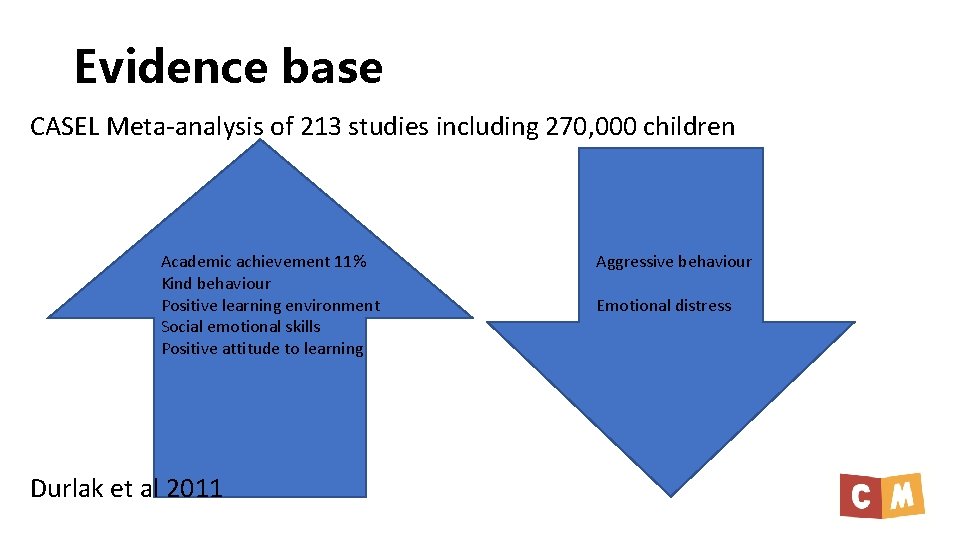 Evidence base

CASEL Meta-analysis of 213 studies including 270,000 children

Academic achievement 11%
Kind behaviour
Positive learning environment
Social emotional skills
Positive attitude to learning

Aggressive behaviour

Emotional distress

Durlak et al 2011

CM